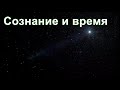 Сознание и время